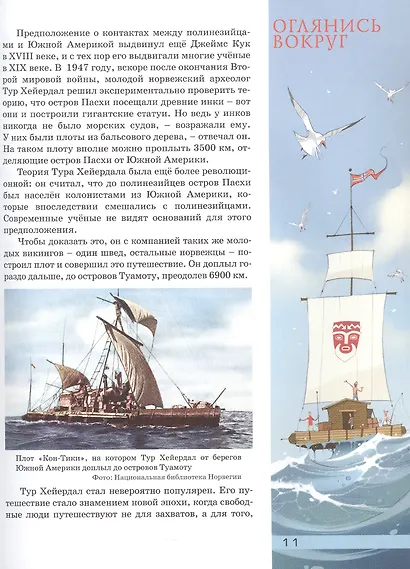 Предположение о контактах между полинезийцами и Южной Америкой выдвинул ещё Джеймс Кук в XVIII веке, и с тех пор его выдвигали многие учёные в XIX веке. В 1947 году, вскоре после окончания Второй мировой войны, молодой норвежский археолог Тур Хейердал решил экспериментально проверить теорию, что остров Пасхи посещали древние инки – вот они и построили гигантские статуи. Но ведь у инков никогда не было морских судов, – возражали ему. У них были плоты из бальсового дерева, – отвечал он. На таком плоту вполне можно проплыть 3500 км, отделяющие остров Пасхи от Южной Америки.

Теория Тура Хейердала была ещё более революционной: он считал, что до полинезийцев остров Пасхи был населён колонистами из Южной Америки, которые впоследствии смешались с полинезийцами. Современные учёные не видят оснований для этого предположения.

Чтобы доказать это, он с компанией таких же молодых викингов – один швед, остальные норвежцы – построил плот и совершил это путешествие. Он доплыл гораздо дальше, до островов Туамоту, преодолев 6900 км.

Плот «Кон-Тики», на котором Тур Хейердал от берегов Южной Америки доплыл до островов Туамоту
Фото: Национальная библиотека Норвегии

Тур Хейердал стал невероятно популярен. Его путешествие стало знамением новой эпохи, когда свободные люди путешествуют не для захватов, а для того,

ОГЛЯНИСЬ ВОКРУГ

11